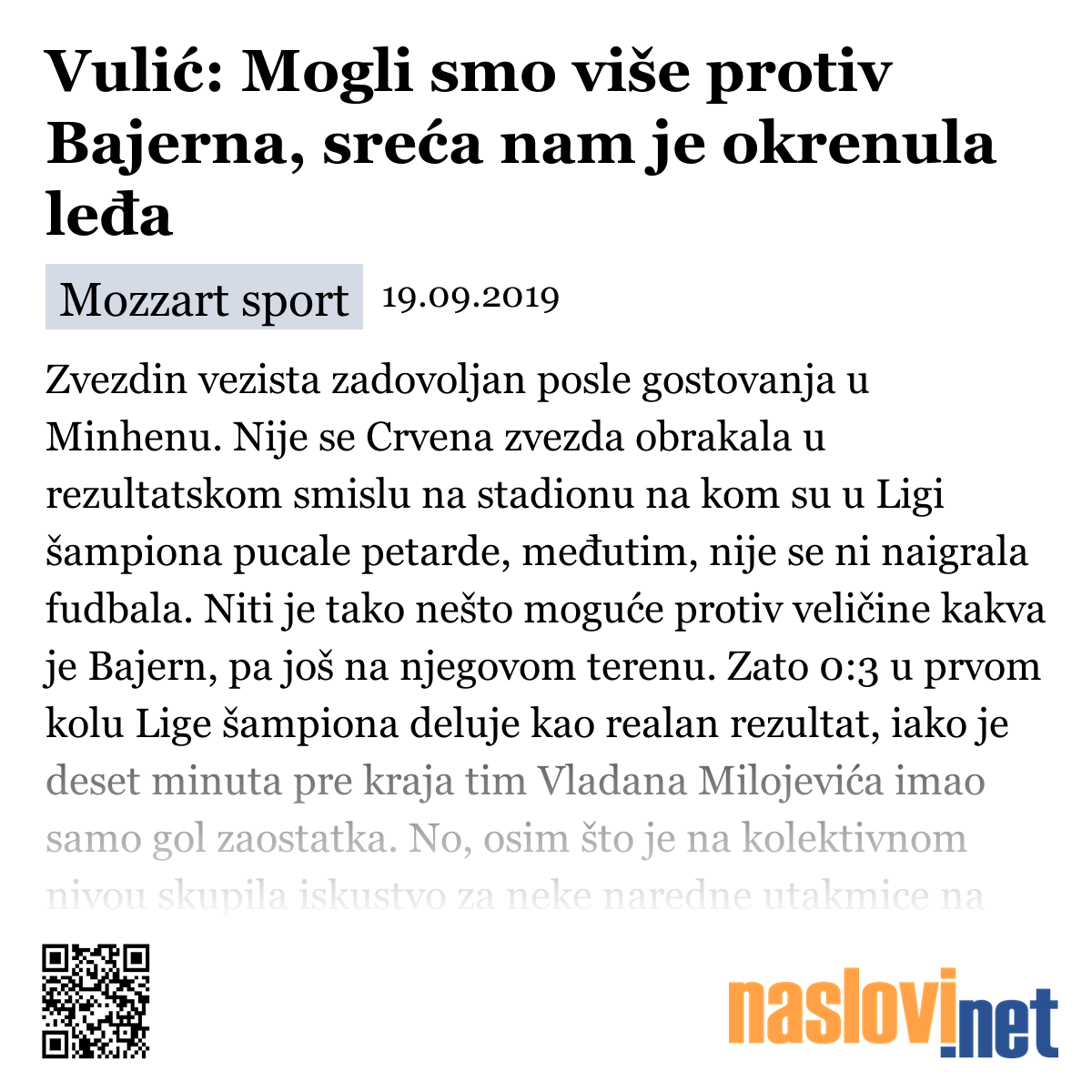 Vulić: Mogli smo više protiv Bajerna, sreća nam je okrenula leđa

Mozzart sport 19.09.2019

Zvezdin vezista zadovoljan posle gostovanja u Minhenu. Nije se Crvena zvezda obrakala u rezultatskom smislu na stadionu na kom su u Ligi šampiona pucale petarde, međutim, nije se ni naigrala fudbala. Niti je tako nešto moguće protiv veličine kakva je Bajern, pa još na njegovom terenu. Zato 0:3 u prvom kolu Lige šampiona deluje kao realan rezultat, iako je deset minuta pre kraja tim Vladana Milojevića imao samo gol zaostatka. No, osim što je na kolektivnom nivou skupila iskustvo za neke naredne utakmice na

naslovi.net